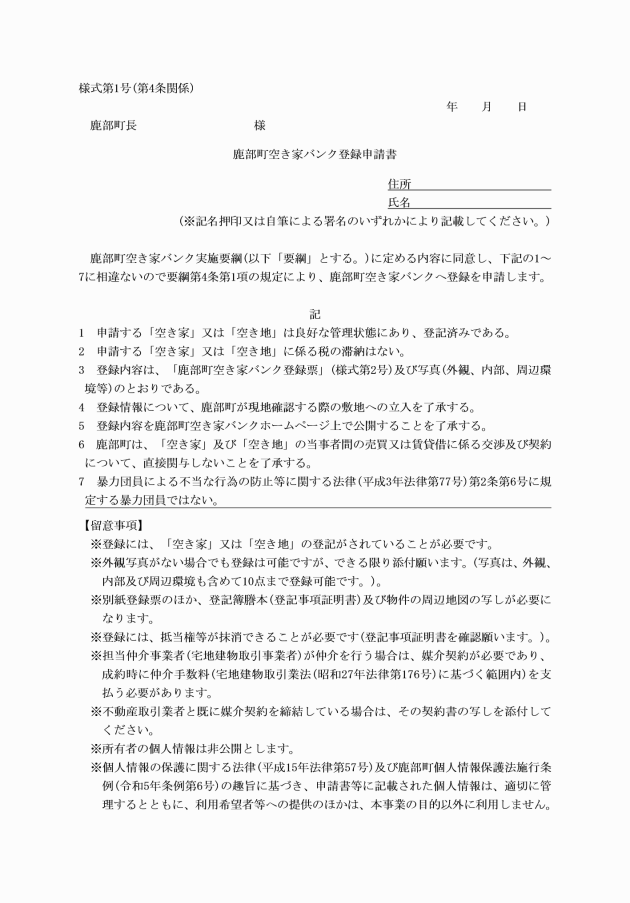 様式第1号(第4条関係)

年　月　日

鹿部町長　　　　　　様

鹿部町空き家バンク登録申請書

住所

氏名

(※記名押印又は自筆による署名のいずれかにより記載してください。)

鹿部町空き家バンク実施要綱(以下「要綱」とする。)に定める内容に同意し、下記の1～7に相違ないので要綱第4条第1項の規定により、鹿部町空き家バンクへ登録を申請します。

記

1　申請する「空き家」又は「空き地」は良好な管理状態にあり、登記済みである。

2　申請する「空き家」又は「空き地」に係る税の滞納はない。

3　登録内容は、「鹿部町空き家バンク登録票」(様式第2号)及び写真(外観、内部、周辺環境等)のとおりである。

4　登録情報について、鹿部町が現地確認する際の敷地への立入を了承する。

5　登録内容を鹿部町空き家バンクホームページ上で公開することを了承する。

6　鹿部町は、「空き家」及び「空き地」の当事者間の売買又は賃貸借に係る交渉及び契約について、直接関与しないことを了承する。

7　暴力団員による不当な行為の防止等に関する法律(平成3年法律第77号)第2条第6号に規定する暴力団員ではない。

【留意事項】

※登録には、「空き家」又は「空き地」の登記がされていることが必要です。

※外観写真がない場合でも登録は可能ですが、できる限り添付願います。(写真は、外観、内部及び周辺環境も含めて10点まで登録可能です。)。

※別紙登録票のほか、登記簿謄本(登記事項証明書)及び物件の周辺地図の写しが必要になります。

※登録には、抵当権等が抹消できることが必要です(登記事項証明書を確認願います。)。

※担当仲介事業者(宅地建物取引事業者)が仲介を行う場合は、媒介契約が必要であり、成約時に仲介手数料(宅地建物取引業法(昭和27年法律第176号)に基づく範囲内)を支払う必要があります。

※不動産取引業者と既に媒介契約を締結している場合は、その契約書の写しを添付してください。

※所有者の個人情報は非公開とします。

※個人情報の保護に関する法律(平成15年法律第57号)及び鹿部町個人情報保護法施行条例(令和5年条例第6号)の趣旨に基づき、申請書等に記載された個人情報は、適切に管理するとともに、利用希望者等への提供のほかは、本事業の目的以外に利用しません。